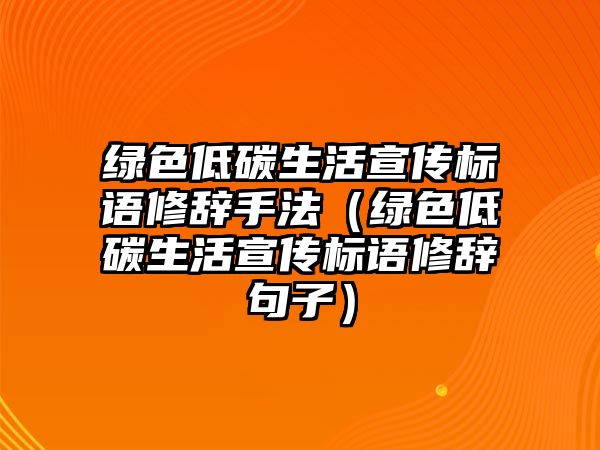 绿色低碳生活宣传标语修辞手法（绿色低碳生活宣传标语修辞句子）